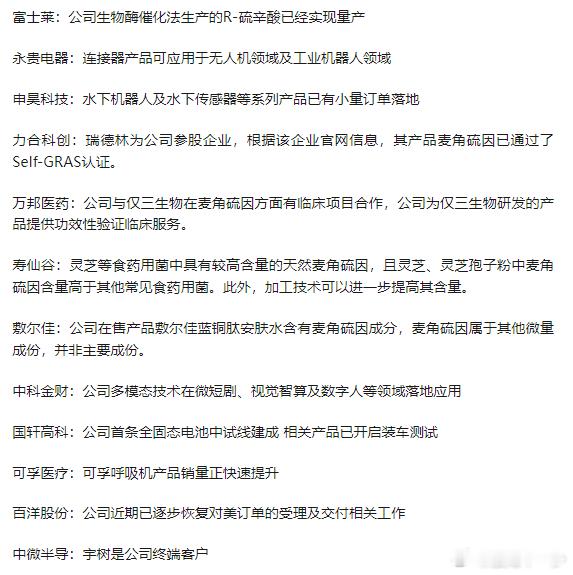 富士莱：公司生物酶催化法生产的R-硫辛酸已经实现量产

永贵电器：连接器产品可应用于无人机领域及工业机器人领域

申昊科技：水下机器人及水下传感器等系列产品已有小量订单落地

力合科创：瑞德林为公司参股企业，根据该企业官网信息，其产品麦角硫因已通过了Self-GRAS认证。

万邦医药：公司与仅三生物在麦角硫因方面有临床项目合作，公司为仅三生物研发的产品提供功效性验证临床服务。

寿仙谷：灵芝等食药用菌中具有较高含量的天然麦角硫因，且灵芝、灵芝孢子粉中麦角硫因含量高于其他常见食药用菌。此外，加工技术可以进一步提高其含量。

敷尔佳：公司在售产品敷尔佳蓝铜肽安肤水含有麦角硫因成分，麦角硫因属于其他微量成份，并非主要成份。

中科金财：公司多模态技术在微短剧、视觉智算及数字人等领域落地应用

国轩高科：公司首条全固态电池中试线建成 相关产品已开启装车测试

可孚医疗：可孚呼吸机产品销量正快速提升

百洋股份：公司近期已逐步恢复对美订单的受理及交付相关工作

中微半导：宇树是公司终端客户